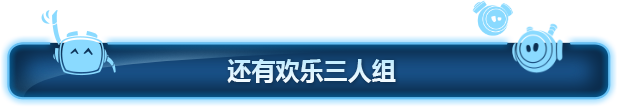 还有欢乐三人组